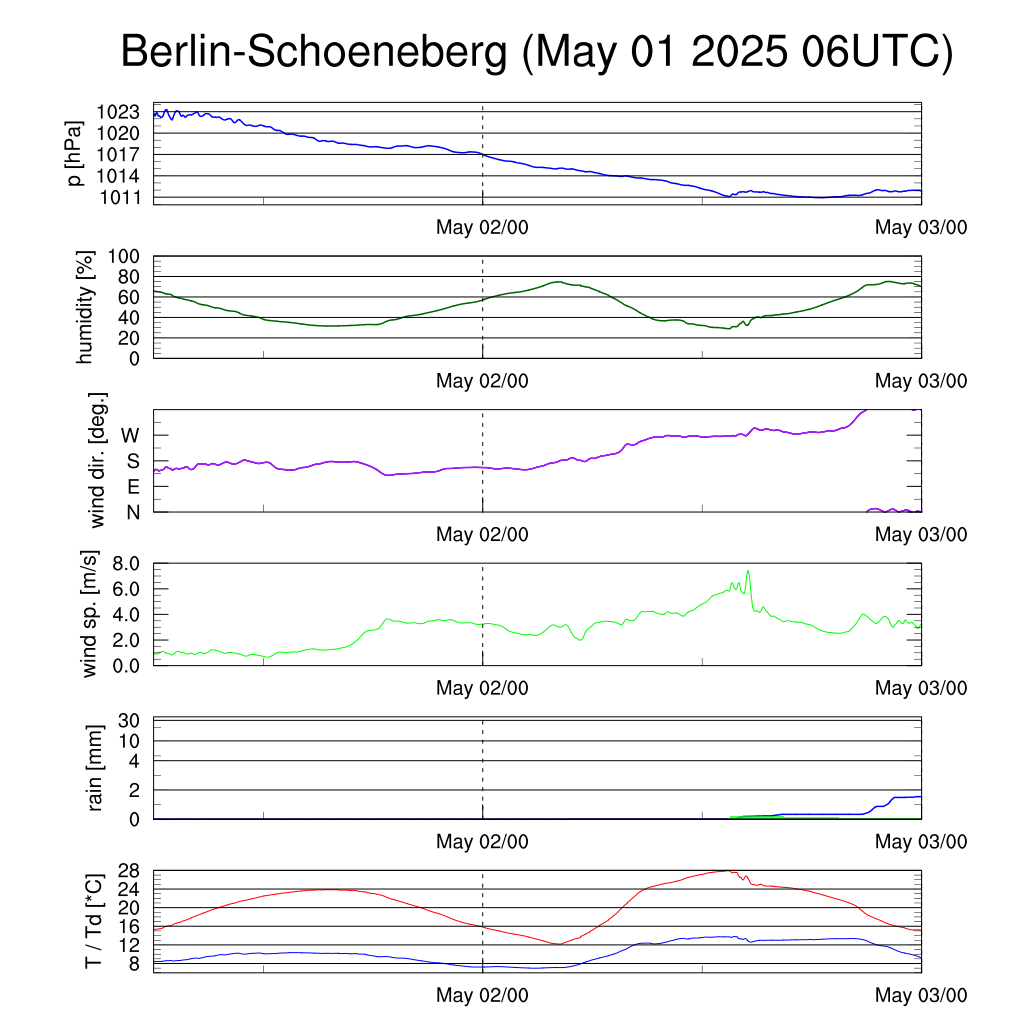 Berlin-Schoeneberg (May 01 2025 06UTC)

p [hPa]
1023
1020
1017
1014
1011
May 02/00
May 03/00

humidity [%]
100
80
60
40
20
0
May 02/00
May 03/00

wind dir. [deg.]
W
S
E
N
May 02/00
May 03/00

wind sp. [m/s]
8.0
6.0
4.0
2.0
0.0
May 02/00
May 03/00

rain [mm]
30
10
4
2
0
May 02/00
May 03/00

T / Td [*C]
28
24
20
16
12
8
May 02/00
May 03/00